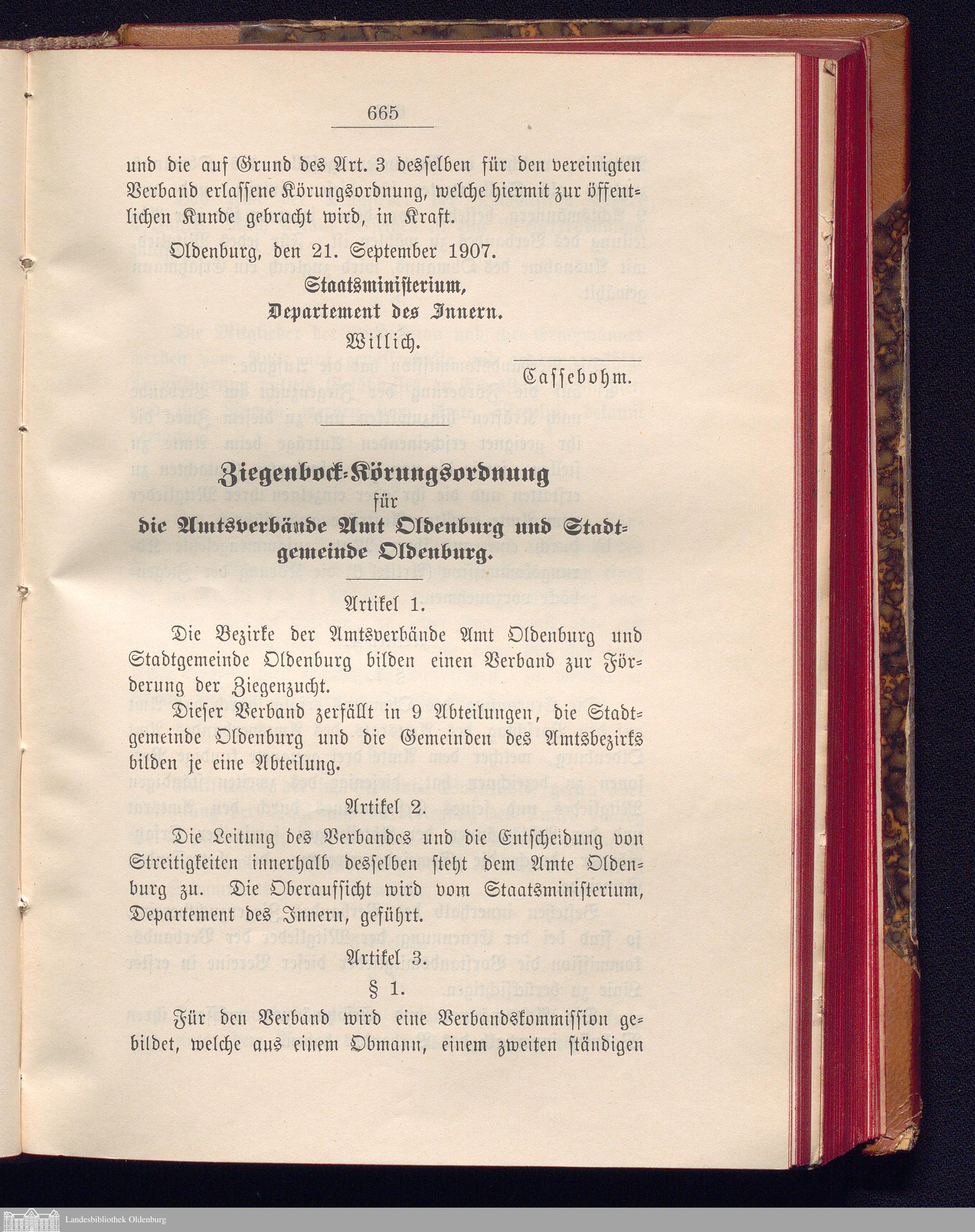 665

und die auf Grund des Art. 3 desselben für den vereinigten Verband erlassene Körungsordnung, welche hiermit zur öffentlichen Kunde gebracht wird, in Kraft.

Oldenburg, den 21. September 1907.

Staatsministerium,
Departement des Innern.
Willich.

Cassebohm.

Ziegenbock-Körungsordnung
für
die Amtsverbände Amt Oldenburg und Stadtgemeinde Oldenburg.

Artikel 1.

Die Bezirke der Amtsverbände Amt Oldenburg und Stadtgemeinde Oldenburg bilden einen Verband zur Förderung der Ziegenzucht.

Dieser Verband zerfällt in 9 Abteilungen, die Stadtgemeinde Oldenburg und die Gemeinden des Amtsbezirks bilden je eine Abteilung.

Artikel 2.

Die Leitung des Verbandes und die Entscheidung von Streitigkeiten innerhalb desselben steht dem Amte Oldenburg zu. Die Oberaufsicht wird vom Staatsministerium, Departement des Innern, geführt.

Artikel 3.

§ 1.

Für den Verband wird eine Verbandskommission gebildet, welche aus einem Obmann, einem zweiten ständigen

Landesbibliothek Oldenburg